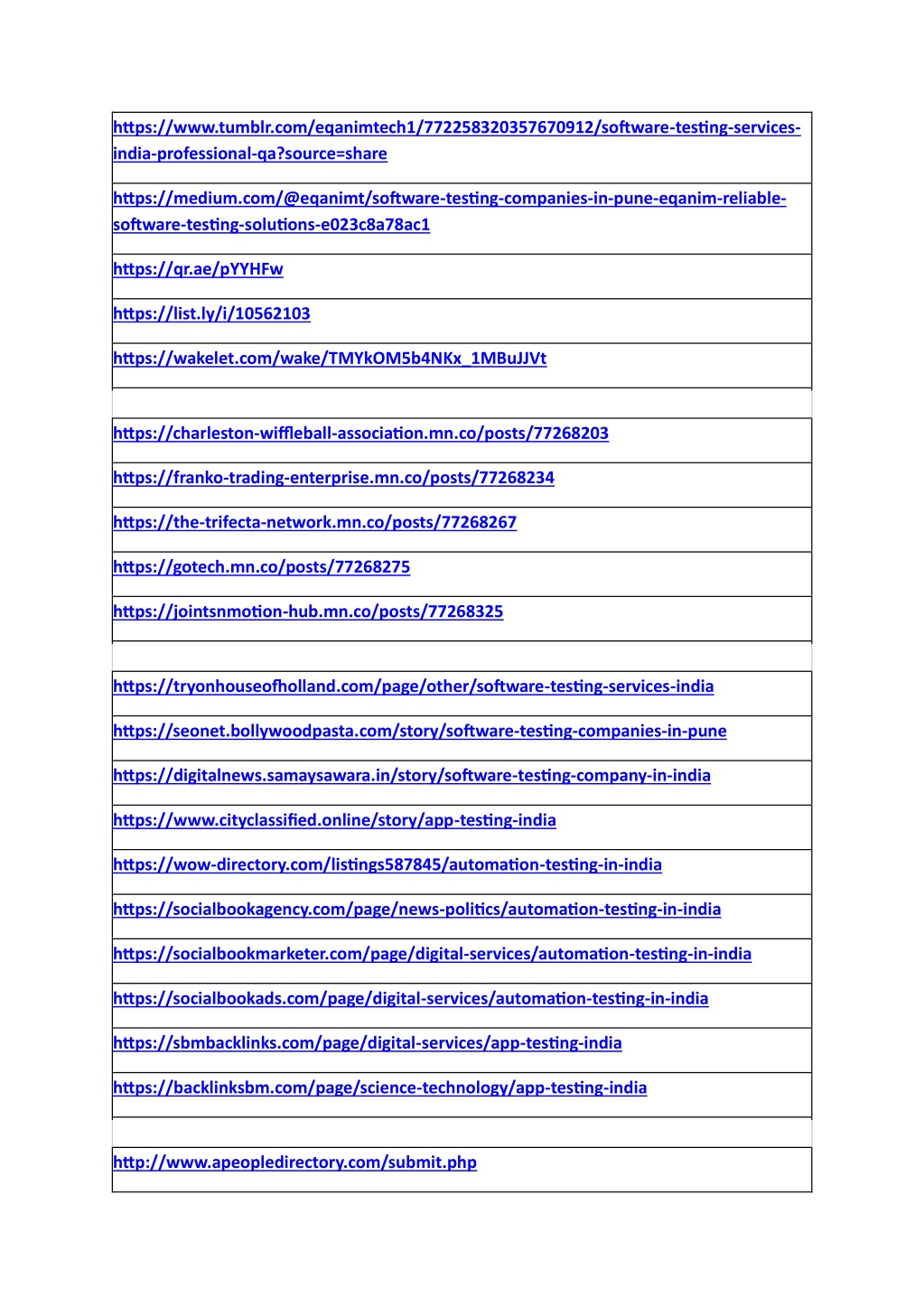 https://www.tumblr.com/eqanimtech1/772258320357670912/software-testing-services-india-professional-qa?source=share

https://medium.com/@eqanimt/software-testing-companies-in-pune-eqanim-reliable-software-testing-solutions-e023c8a78ac1

https://qr.ae/pYYHFw

https://list.ly/i/10562103

https://wakelet.com/wake/TMYkOM5b4NKx_1MBuJJVt

https://charleston-wiffleball-association.mn.co/posts/77268203

https://franko-trading-enterprise.mn.co/posts/77268234

https://the-trifecta-network.mn.co/posts/77268267

https://gotech.mn.co/posts/77268275

https://jointsnmotion-hub.mn.co/posts/77268325

https://tryonhouseofholland.com/page/other/software-testing-services-india

https://seonet.bollywoodpasta.com/story/software-testing-companies-in-pune

https://digitalnews.samaysawara.in/story/software-testing-company-in-india

https://www.cityclassified.online/story/app-testing-india

https://wow-directory.com/listings587845/automation-testing-in-india

https://socialbookagency.com/page/news-politics/automation-testing-in-india

https://socialbookmarketer.com/page/digital-services/automation-testing-in-india

https://socialbookads.com/page/digital-services/automation-testing-in-india

https://sbmbacklinks.com/page/digital-services/app-testing-india

https://backlinksbm.com/page/science-technology/app-testing-india

http://www.apeopledirectory.com/submit.php